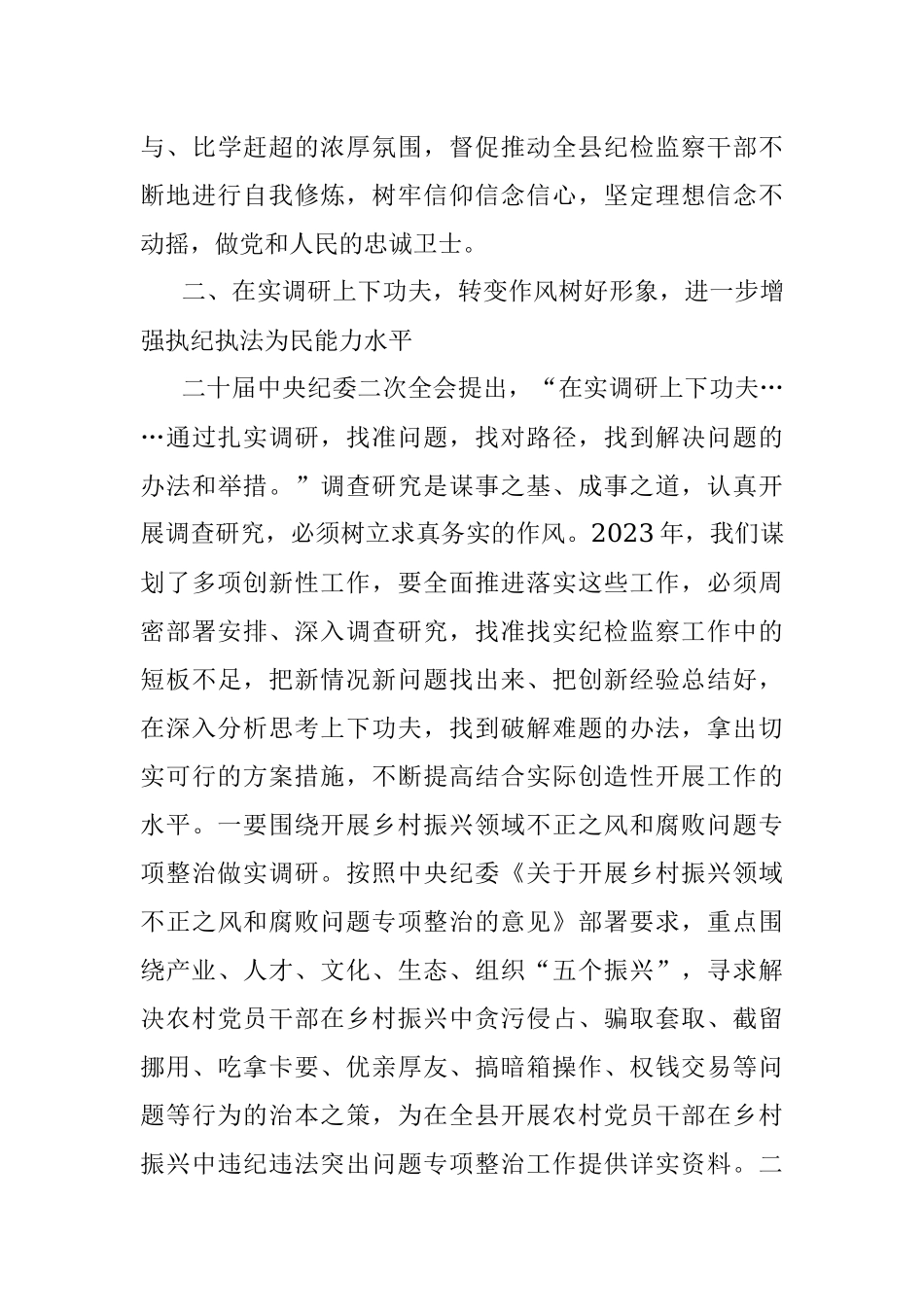 与、比学赶超的浓厚氛围，督促推动全县纪检监察干部不断地进行自我修炼，树牢信仰信念信心，坚定理想信念不动摇，做党和人民的忠诚卫士。

二、在实调研上下功夫，转变作风树好形象，进一步增强执纪执法为民能力水平

二十届中央纪委二次全会提出，“在实调研上下功夫……通过扎实调研，找准问题，找对路径，找到解决问题的办法和举措。”调查研究是谋事之基、成事之道，认真开展调查研究，必须树立求真务实的作风。2023年，我们谋划了多项创新性工作，要全面推进落实这些工作，必须周密部署安排、深入调查研究，找准找实纪检监察工作中的短板不足，把新情况新问题找出来、把创新经验总结好，在深入分析思考上下功夫，找到破解难题的办法，拿出切实可行的方案措施，不断提高结合实际创造性开展工作的水平。一要围绕开展乡村振兴领域不正之风和腐败问题专项整治做实调研。按照中央纪委《关于开展乡村振兴领域不正之风和腐败问题专项整治的意见》部署要求，重点围绕产业、人才、文化、生态、组织“五个振兴”，寻求解决农村党员干部在乡村振兴中贪污侵占、骗取套取、截留挪用、吃拿卡要、优亲厚友、搞暗箱操作、权钱交易等问题等行为的治本之策，为在全县开展农村党员干部在乡村振兴中违纪违法突出问题专项整治工作提供详实资料。二